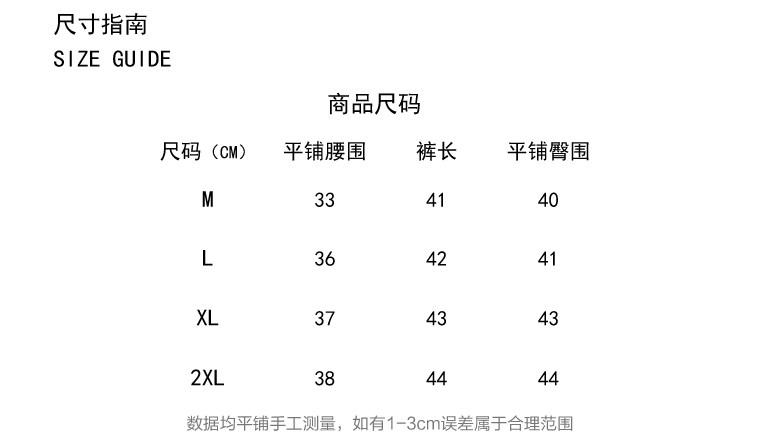 尺寸指南
SIZE GUIDE

商品尺码

| 尺码（CM） | 平铺腰围 | 裤长 | 平铺臀围 |
|---|---|---|---|
| M | 33 | 41 | 40 |
| L | 36 | 42 | 41 |
| XL | 37 | 43 | 43 |
| 2XL | 38 | 44 | 44 |

数据均平铺手工测量，如有1-3cm误差属于合理范围